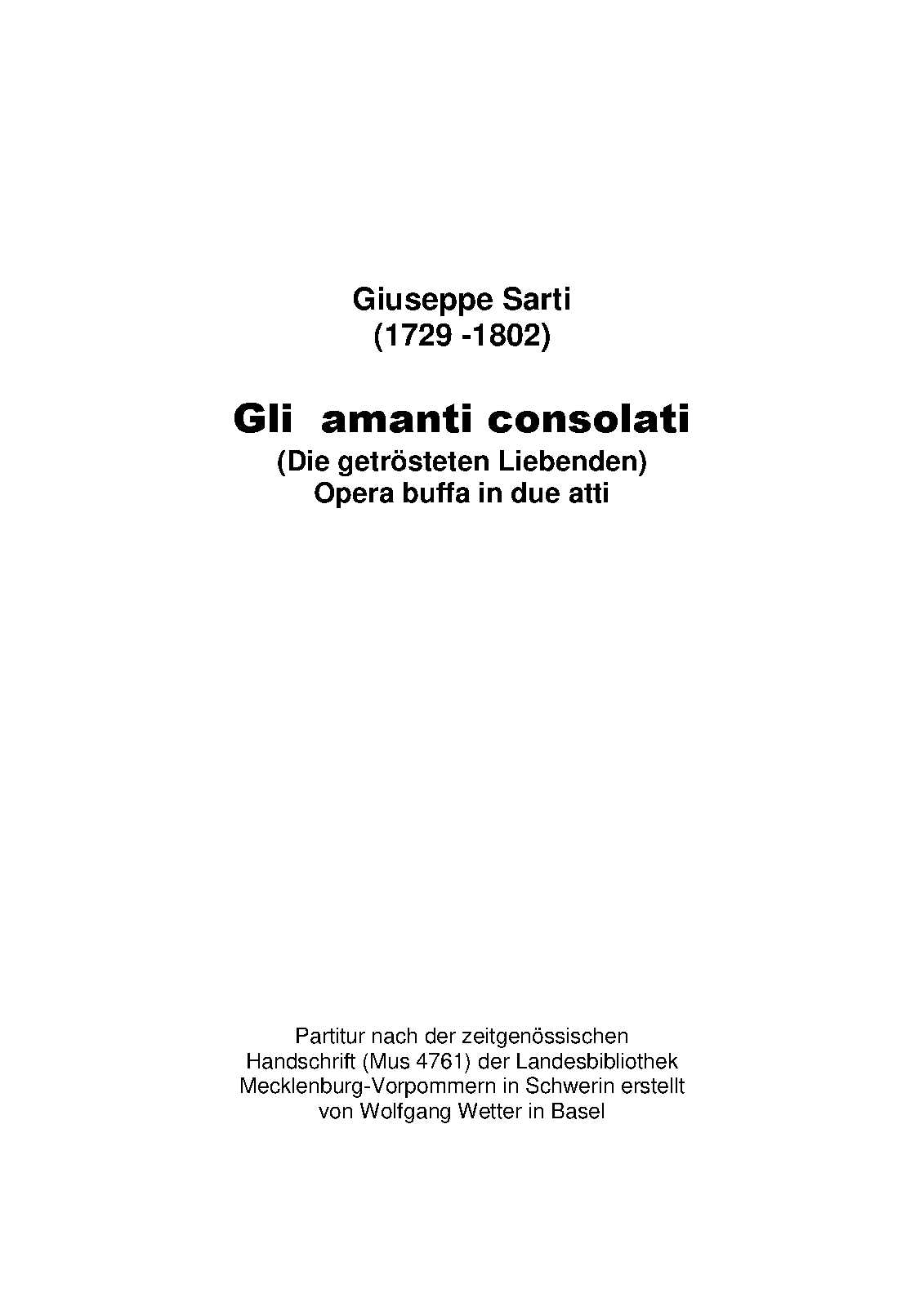 Giuseppe Sarti
(1729 -1802)

Gli amanti consolati
(Die getrösteten Liebenden)
Opera buffa in due atti

Partitur nach der zeitgenössischen Handschrift (Mus 4761) der Landesbibliothek Mecklenburg-Vorpommern in Schwerin erstellt von Wolfgang Wetter in Basel